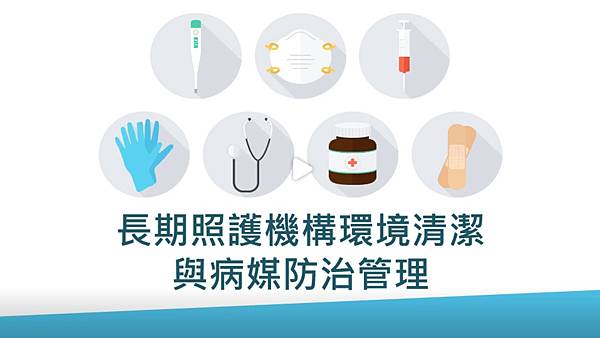 長期照護機構環境清潔
與病媒防治管理